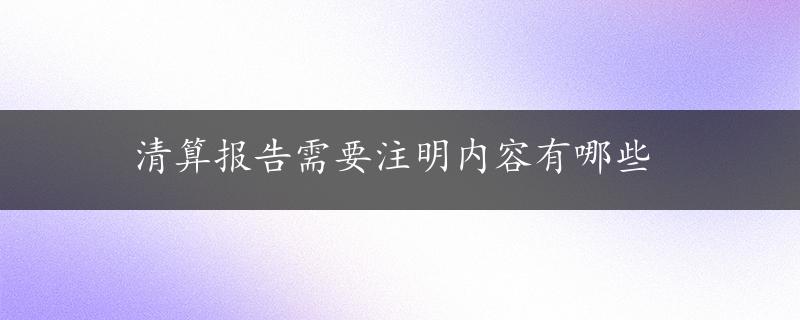 清算报告需要注明内容有哪些